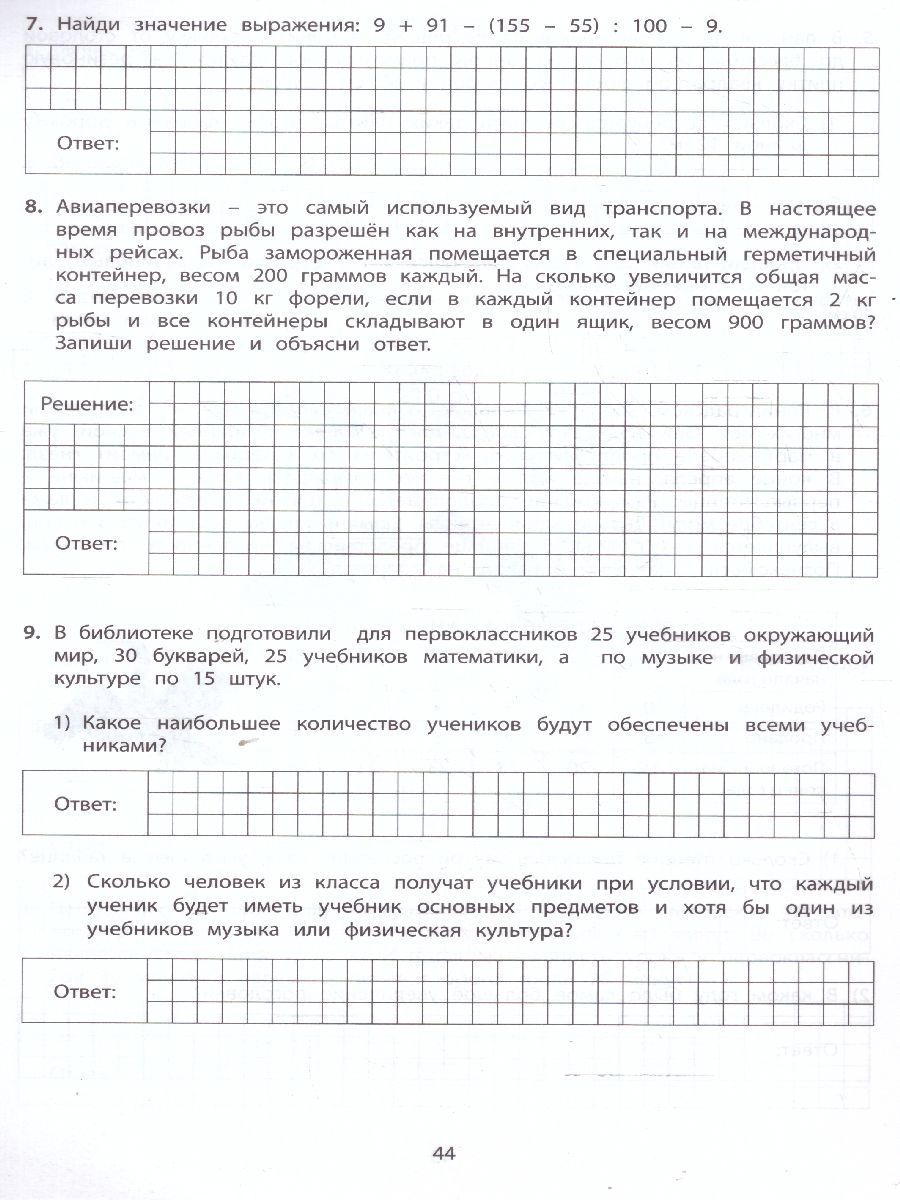 7. Найди значение выражения: 9 + 91 – (155 – 55) : 100 – 9.

Ответ:

8. Авиаперевозки – это самый используемый вид транспорта. В настоящее время провоз рыбы разрешён как на внутренних, так и на международных рейсах. Рыба замороженная помещается в специальный герметичный контейнер, весом 200 граммов каждый. На сколько увеличится общая масса перевозки 10 кг форели, если в каждый контейнер помещается 2 кг рыбы и все контейнеры складывают в один ящик, весом 900 граммов? Запиши решение и объясни ответ.

Решение:

Ответ:

9. В библиотеке подготовили для первоклассников 25 учебников окружающий мир, 30 букварей, 25 учебников математики, а по музыке и физической культуре по 15 штук.

1) Какое наибольшее количество учеников будут обеспечены всеми учебниками?

Ответ:

2) Сколько человек из класса получат учебники при условии, что каждый ученик будет иметь учебник основных предметов и хотя бы один из учебников музыка или физическая культура?

Ответ:

44